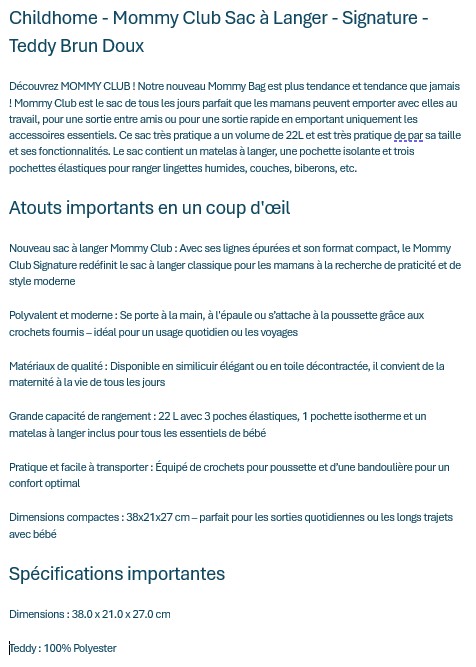 Childhome - Mommy Club Sac à Langer - Signature - Teddy Brun Doux

Découvrez MOMMY CLUB ! Notre nouveau Mommy Bag est plus tendance et tendance que jamais ! Mommy Club est le sac de tous les jours parfait que les mamans peuvent emporter avec elles au travail, pour une sortie entre amis ou pour une sortie rapide en emportant uniquement les accessoires essentiels. Ce sac très pratique a un volume de 22L et est très pratique de par sa taille et ses fonctionnalités. Le sac contient un matelas à langer, une pochette isolante et trois pochettes élastiques pour ranger lingettes humides, couches, biberons, etc.

Atouts importants en un coup d'œil

Nouveau sac à langer Mommy Club : Avec ses lignes épurées et son format compact, le Mommy Club Signature redéfinit le sac à langer classique pour les mamans à la recherche de praticité et de style moderne

Polyvalent et moderne : Se porte à la main, à l'épaule ou s'attache à la poussette grâce aux crochets fournis – idéal pour un usage quotidien ou les voyages

Matériaux de qualité : Disponible en similicuir élégant ou en toile décontractée, il convient de la maternité à la vie de tous les jours

Grande capacité de rangement : 22 L avec 3 poches élastiques, 1 pochette isotherme et un matelas à langer inclus pour tous les essentiels de bébé

Pratique et facile à transporter : Équipé de crochets pour poussette et d'une bandoulière pour un confort optimal

Dimensions compactes : 38x21x27 cm – parfait pour les sorties quotidiennes ou les longs trajets avec bébé

Spécifications importantes

Dimensions : 38.0 x 21.0 x 27.0 cm

Teddy : 100% Polyester